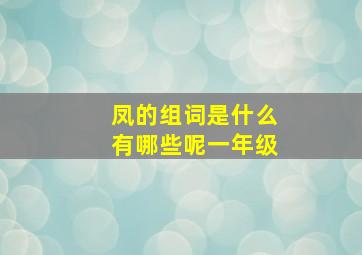 凤的组词是什么
有哪些呢一年级